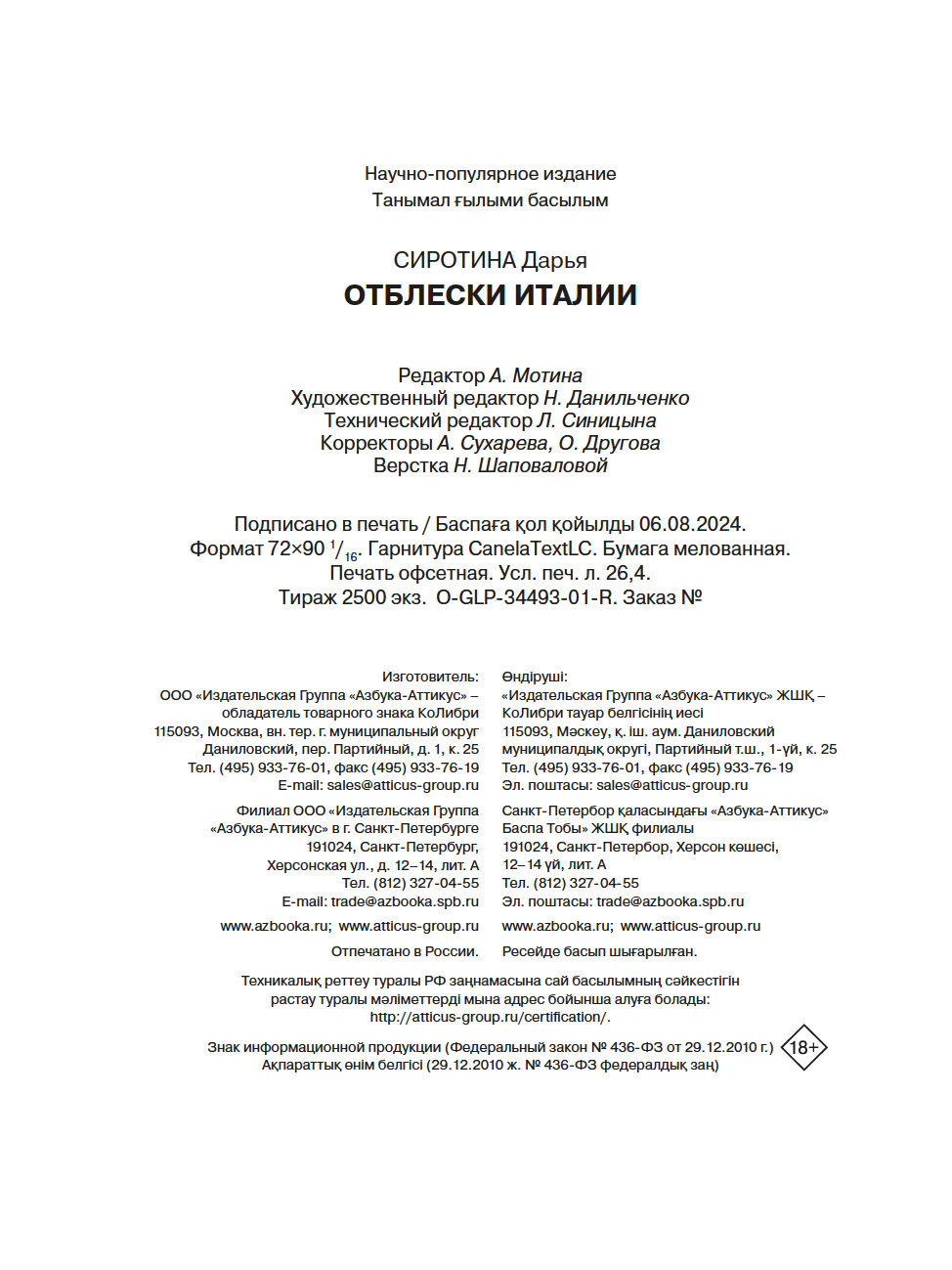 Научно-популярное издание
Танымал ғылыми басылым

СИРОТИНА Дарья
ОТБЛЕСКИ ИТАЛИИ

Редактор А. Мотина
Художественный редактор Н. Данильченко
Технический редактор Л. Синицына
Корректоры А. Сухарева, О. Другова
Верстка Н. Шаповаловой

Подписано в печать / Баспаға қол қойылды 06.08.2024.
Формат 72×90 $^1/_{16}$. Гарнитура CanelaTextLC. Бумага мелованная.
Печать офсетная. Усл. печ. л. 26,4.
Тираж 2500 экз. O-GLP-34493-01-R. Заказ №

Изготовитель:
ООО «Издательская Группа «Азбука-Аттикус» – обладатель товарного знака КоЛибри
115093, Москва, вн. тер. г. муниципальный округ Даниловский, пер. Партийный, д. 1, к. 25
Тел. (495) 933-76-01, факс (495) 933-76-19
E-mail: sales@atticus-group.ru

Филиал ООО «Издательская Группа «Азбука-Аттикус» в г. Санкт-Петербурге
191024, Санкт-Петербург, Херсонская ул., д. 12–14, лит. А
Тел. (812) 327-04-55
E-mail: trade@azbooka.spb.ru

www.azbooka.ru; www.atticus-group.ru

Отпечатано в России.

Өндіруші:
«Издательская Группа «Азбука-Аттикус» ЖШҚ – КоЛибри тауар белгісінің иесі
115093, Мәскеу, қ. іш. аум. Даниловский муниципалдық округі, Партийный т.ш., 1-үй, к. 25
Тел. (495) 933-76-01, факс (495) 933-76-19
Эл. поштасы: sales@atticus-group.ru

Санкт-Петербор қаласындағы «Азбука-Аттикус» Баспа Тобы» ЖШҚ филиалы
191024, Санкт-Петербор, Херсон көшесі, 12–14 үй, лит. А
Тел. (812) 327-04-55
Эл. поштасы: trade@azbooka.spb.ru

www.azbooka.ru; www.atticus-group.ru

Ресейде басып шығарылған.

Техникалық реттеу туралы РФ заңнамасына сай басылымның сәйкестігін растау туралы мәліметтерді мына адрес бойынша алуға болады: http://atticus-group.ru/certification/.

Знак информационной продукции (Федеральный закон № 436-ФЗ от 29.12.2010 г.)
Ақпараттық өнім белгісі (29.12.2010 ж. № 436-ФЗ федералдық заң)
18+